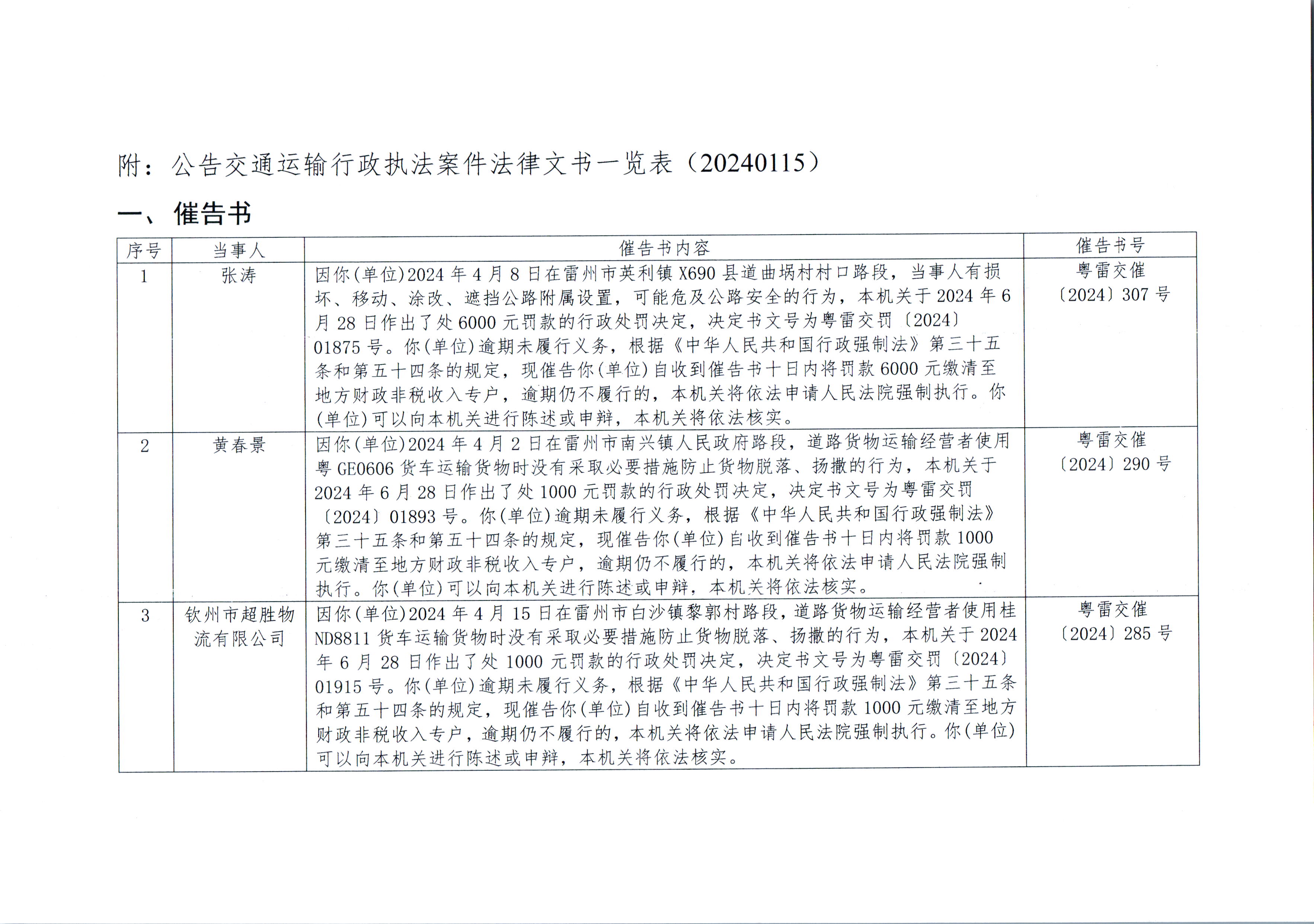 附：公告交通运输行政执法案件法律文书一览表（20240115）

一、催告书

| 序号 | 当事人 | 催告书内容 | 催告书号 |
|---|---|---|---|
| 1 | 张涛 | 因你(单位)2024年4月8日在雷州市英利镇X690县道曲埚村村口路段，当事人有损坏、移动、涂改、遮挡公路附属设置，可能危及公路安全的行为，本机关于2024年6月28日作出了处6000元罚款的行政处罚决定，决定书文号为粤雷交罚〔2024〕01875号。你(单位)逾期未履行义务，根据《中华人民共和国行政强制法》第三十五条和第五十四条的规定，现催告你(单位)自收到催告书十日内将罚款6000元缴清至地方财政非税收入专户，逾期仍不履行的，本机关将依法申请人民法院强制执行。你(单位)可以向本机关进行陈述或申辩，本机关将依法核实。 | 粤雷交催〔2024〕307号 |
| 2 | 黄春景 | 因你(单位)2024年4月2日在雷州市南兴镇人民政府路段，道路货物运输经营者使用粤GE0606货车运输货物时没有采取必要措施防止货物脱落、扬撒的行为，本机关于2024年6月28日作出了处1000元罚款的行政处罚决定，决定书文号为粤雷交罚〔2024〕01893号。你(单位)逾期未履行义务，根据《中华人民共和国行政强制法》第三十五条和第五十四条的规定，现催告你(单位)自收到催告书十日内将罚款1000元缴清至地方财政非税收入专户，逾期仍不履行的，本机关将依法申请人民法院强制执行。你(单位)可以向本机关进行陈述或申辩，本机关将依法核实。 | 粤雷交催〔2024〕290号 |
| 3 | 钦州市超胜物流有限公司 | 因你(单位)2024年4月15日在雷州市白沙镇黎郭村路段，道路货物运输经营者使用桂ND8811货车运输货物时没有采取必要措施防止货物脱落、扬撒的行为，本机关于2024年6月28日作出了处1000元罚款的行政处罚决定，决定书文号为粤雷交罚〔2024〕01915号。你(单位)逾期未履行义务，根据《中华人民共和国行政强制法》第三十五条和第五十四条的规定，现催告你(单位)自收到催告书十日内将罚款1000元缴清至地方财政非税收入专户，逾期仍不履行的，本机关将依法申请人民法院强制执行。你(单位)可以向本机关进行陈述或申辩，本机关将依法核实。 | 粤雷交催〔2024〕285号 |